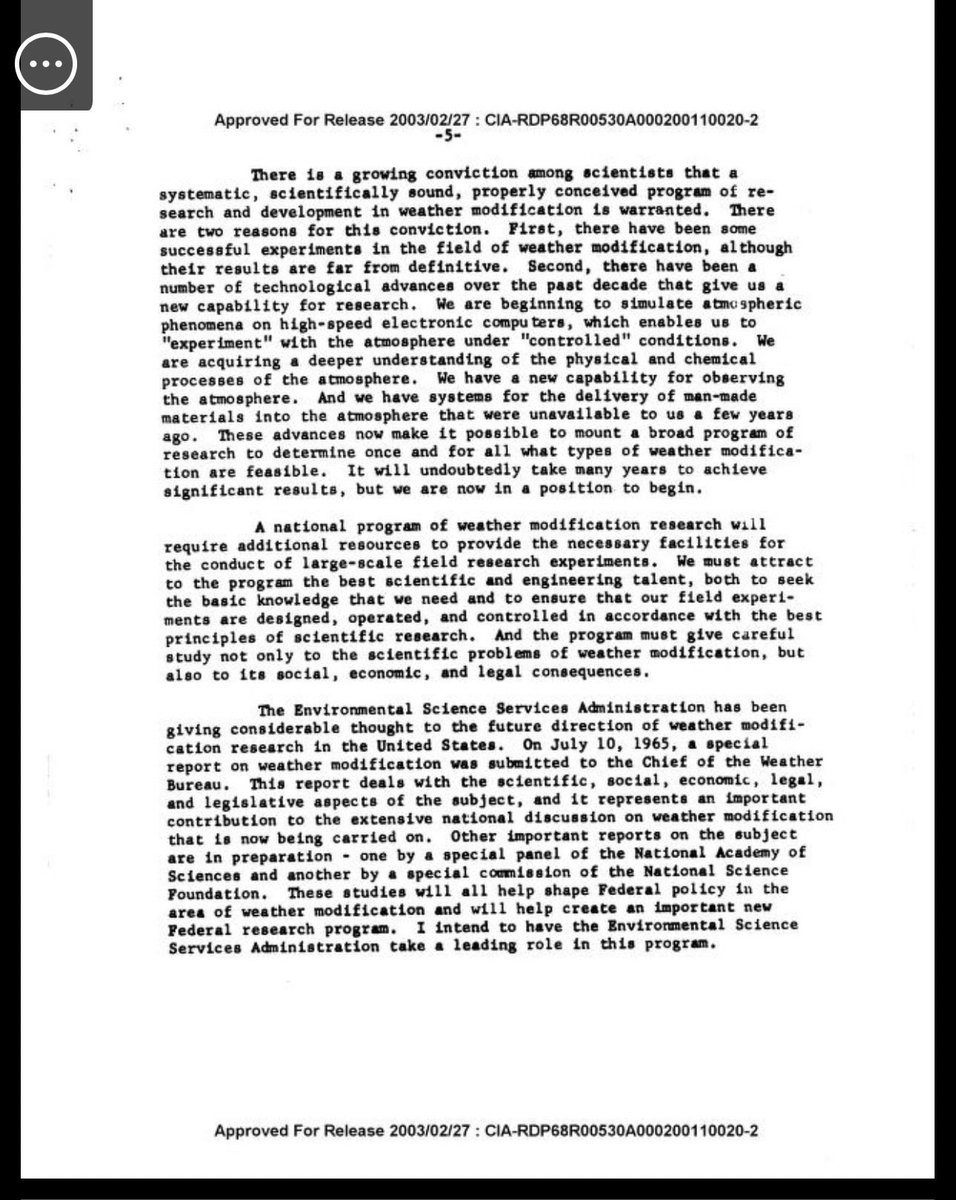 Approved For Release 2003/02/27 : CIA-RDP68R00530A000200110020-2
-5-

There is a growing conviction among scientists that a systematic, scientifically sound, properly conceived program of research and development in weather modification is warranted. There are two reasons for this conviction. First, there have been some successful experiments in the field of weather modification, although their results are far from definitive. Second, there have been a number of technological advances over the past decade that give us a new capability for research. We are beginning to simulate atmospheric phenomena on high-speed electronic computers, which enables us to "experiment" with the atmosphere under "controlled" conditions. We are acquiring a deeper understanding of the physical and chemical processes of the atmosphere. We have a new capability for observing the atmosphere. And we have systems for the delivery of man-made materials into the atmosphere that were unavailable to us a few years ago. These advances now make it possible to mount a broad program of research to determine once and for all what types of weather modification are feasible. It will undoubtedly take many years to achieve significant results, but we are now in a position to begin.

A national program of weather modification research will require additional resources to provide the necessary facilities for the conduct of large-scale field research experiments. We must attract to the program the best scientific and engineering talent, both to seek the basic knowledge that we need and to ensure that our field experiments are designed, operated, and controlled in accordance with the best principles of scientific research. And the program must give careful study not only to the scientific problems of weather modification, but also to its social, economic, and legal consequences.

The Environmental Science Services Administration has been giving considerable thought to the future direction of weather modification research in the United States. On July 10, 1965, a special report on weather modification was submitted to the Chief of the Weather Bureau. This report deals with the scientific, social, economic, legal, and legislative aspects of the subject, and it represents an important contribution to the extensive national discussion on weather modification that is now being carried on. Other important reports on the subject are in preparation - one by a special panel of the National Academy of Sciences and another by a special commission of the National Science Foundation. These studies will all help shape Federal policy in the area of weather modification and will help create an important new Federal research program. I intend to have the Environmental Science Services Administration take a leading role in this program.

Approved For Release 2003/02/27 : CIA-RDP68R00530A000200110020-2